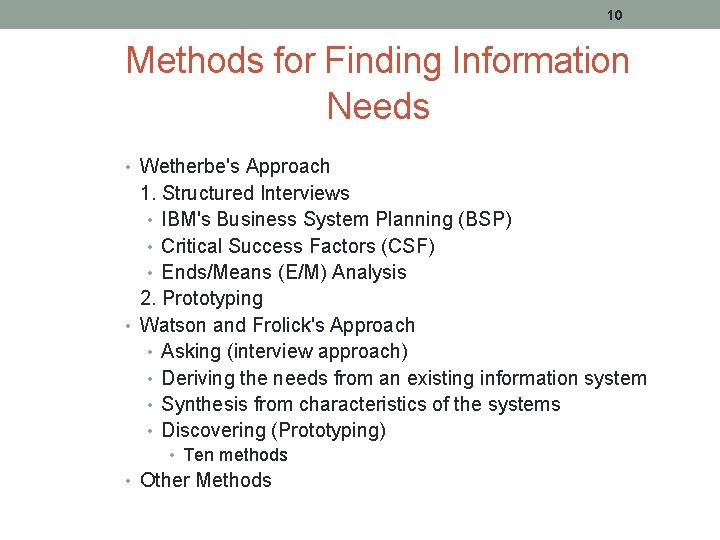 10

Methods for Finding Information Needs

• Wetherbe's Approach
1. Structured Interviews
• IBM's Business System Planning (BSP)
• Critical Success Factors (CSF)
• Ends/Means (E/M) Analysis
2. Prototyping
• Watson and Frolick's Approach
• Asking (interview approach)
• Deriving the needs from an existing information system
• Synthesis from characteristics of the systems
• Discovering (Prototyping)
• Ten methods
• Other Methods